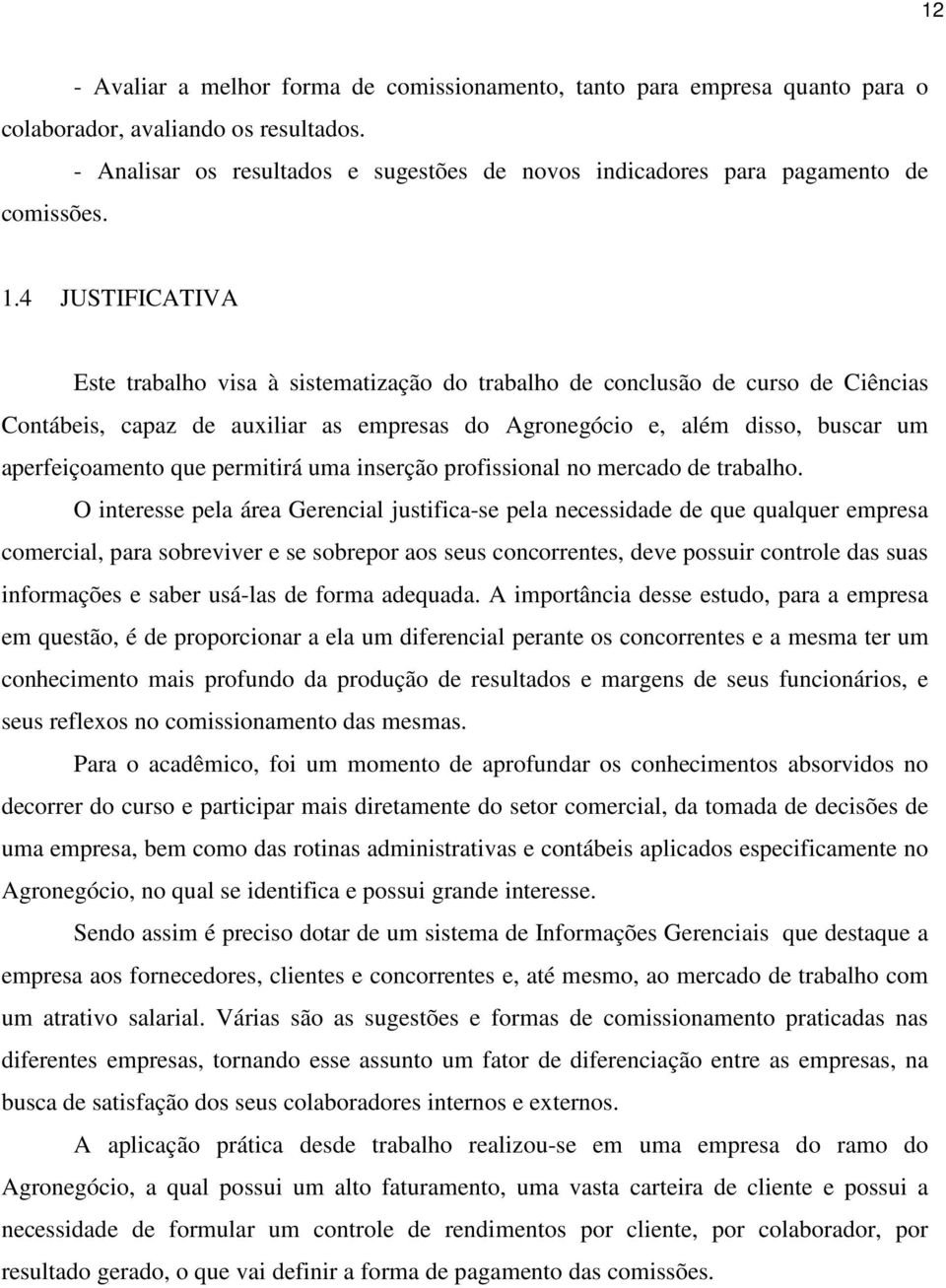 12

- Avaliar a melhor forma de comissionamento, tanto para empresa quanto para o colaborador, avaliando os resultados.

- Analisar os resultados e sugestões de novos indicadores para pagamento de comissões.

1.4 JUSTIFICATIVA

Este trabalho visa à sistematização do trabalho de conclusão de curso de Ciências Contábeis, capaz de auxiliar as empresas do Agronegócio e, além disso, buscar um aperfeiçoamento que permitirá uma inserção profissional no mercado de trabalho.

O interesse pela área Gerencial justifica-se pela necessidade de que qualquer empresa comercial, para sobreviver e se sobrepor aos seus concorrentes, deve possuir controle das suas informações e saber usá-las de forma adequada. A importância desse estudo, para a empresa em questão, é de proporcionar a ela um diferencial perante os concorrentes e a mesma ter um conhecimento mais profundo da produção de resultados e margens de seus funcionários, e seus reflexos no comissionamento das mesmas.

Para o acadêmico, foi um momento de aprofundar os conhecimentos absorvidos no decorrer do curso e participar mais diretamente do setor comercial, da tomada de decisões de uma empresa, bem como das rotinas administrativas e contábeis aplicados especificamente no Agronegócio, no qual se identifica e possui grande interesse.

Sendo assim é preciso dotar de um sistema de Informações Gerenciais que destaque a empresa aos fornecedores, clientes e concorrentes e, até mesmo, ao mercado de trabalho com um atrativo salarial. Várias são as sugestões e formas de comissionamento praticadas nas diferentes empresas, tornando esse assunto um fator de diferenciação entre as empresas, na busca de satisfação dos seus colaboradores internos e externos.

A aplicação prática desde trabalho realizou-se em uma empresa do ramo do Agronegócio, a qual possui um alto faturamento, uma vasta carteira de cliente e possui a necessidade de formular um controle de rendimentos por cliente, por colaborador, por resultado gerado, o que vai definir a forma de pagamento das comissões.